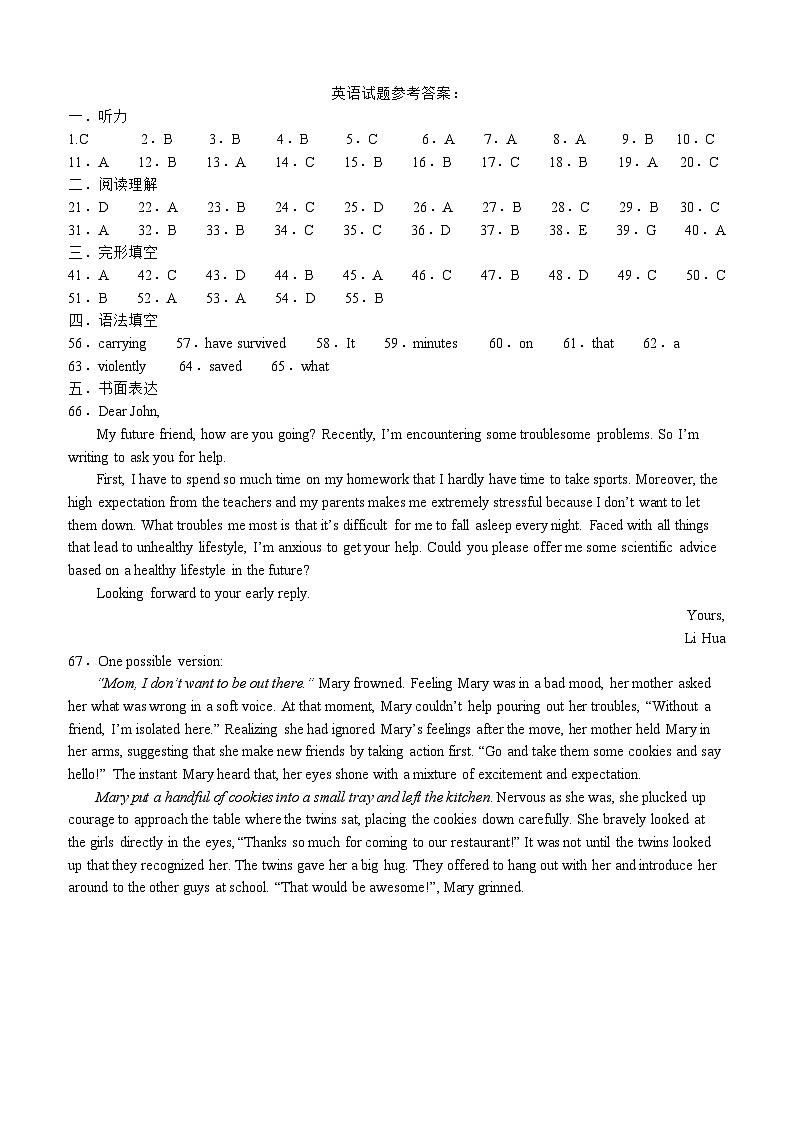 英语试题参考答案：

一．听力

1.C　2．B　3．B　4．B　5．C　6．A　7．A　8．A　9．B　10．C

11．A　12．B　13．A　14．C　15．B　16．B　17．C　18．B　19．A　20．C

二．阅读理解

21．D　22．A　23．B　24．C　25．D　26．A　27．B　28．C　29．B　30．C

31．A　32．B　33．B　34．C　35．C　36．D　37．B　38．E　39．G　40．A

三．完形填空

41．A　42．C　43．D　44．B　45．A　46．C　47．B　48．D　49．C　50．C

51．B　52．A　53．A　54．D　55．B

四．语法填空

56．carrying　57．have survived　58．It　59．minutes　60．on　61．that　62．a

63．violently　64．saved　65．what

五．书面表达

66．Dear John,

My future friend, how are you going? Recently, I'm encountering some troublesome problems. So I'm writing to ask you for help.

First, I have to spend so much time on my homework that I hardly have time to take sports. Moreover, the high expectation from the teachers and my parents makes me extremely stressful because I don't want to let them down. What troubles me most is that it's difficult for me to fall asleep every night. Faced with all things that lead to unhealthy lifestyle, I'm anxious to get your help. Could you please offer me some scientific advice based on a healthy lifestyle in the future?

Looking forward to your early reply.

Yours,

Li Hua

67．One possible version:

"Mom, I don't want to be out there." Mary frowned. Feeling Mary was in a bad mood, her mother asked her what was wrong in a soft voice. At that moment, Mary couldn't help pouring out her troubles, "Without a friend, I'm isolated here." Realizing she had ignored Mary's feelings after the move, her mother held Mary in her arms, suggesting that she make new friends by taking action first. "Go and take them some cookies and say hello!" The instant Mary heard that, her eyes shone with a mixture of excitement and expectation.

Mary put a handful of cookies into a small tray and left the kitchen. Nervous as she was, she plucked up courage to approach the table where the twins sat, placing the cookies down carefully. She bravely looked at the girls directly in the eyes, "Thanks so much for coming to our restaurant!" It was not until the twins looked up that they recognized her. The twins gave her a big hug. They offered to hang out with her and introduce her around to the other guys at school. "That would be awesome!", Mary grinned.